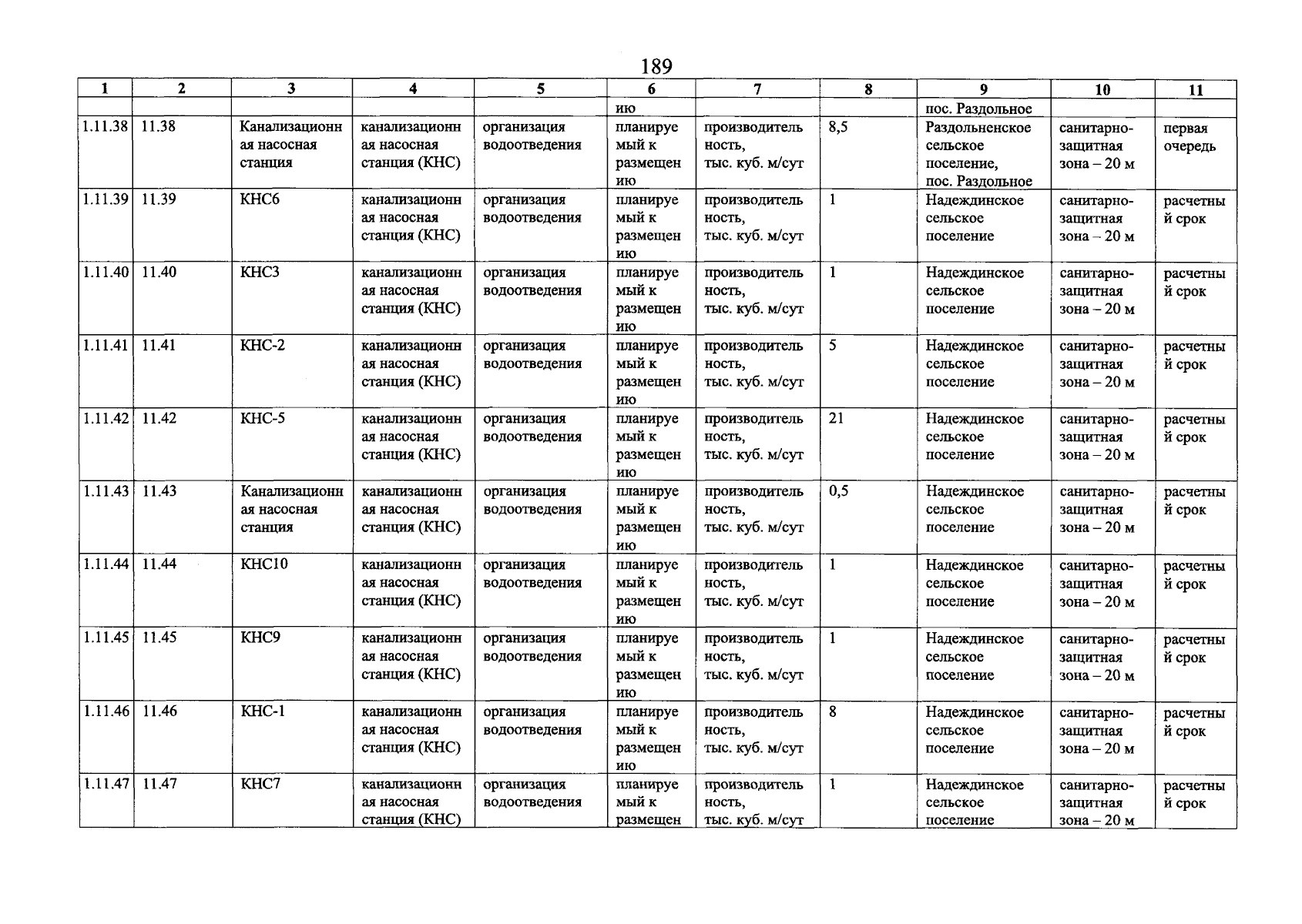 189

| 1 | 2 | 3 | 4 | 5 | 6 | 7 | 8 | 9 | 10 | 11 |
|---|---|---|---|---|---|---|---|---|---|---|
| | | | | | ию | | | пос. Раздольное | | |
| 1.11.38 | 11.38 | Канализационная насосная станция | канализационная насосная станция (КНС) | организация водоотведения | планируемый к размещению | производительность, тыс. куб. м/сут | 8,5 | Раздольненское сельское поселение, пос. Раздольное | санитарно-защитная зона – 20 м | первая очередь |
| 1.11.39 | 11.39 | КНС6 | канализационная насосная станция (КНС) | организация водоотведения | планируемый к размещению | производительность, тыс. куб. м/сут | 1 | Надеждинское сельское поселение | санитарно-защитная зона – 20 м | расчетный срок |
| 1.11.40 | 11.40 | КНС3 | канализационная насосная станция (КНС) | организация водоотведения | планируемый к размещению | производительность, тыс. куб. м/сут | 1 | Надеждинское сельское поселение | санитарно-защитная зона – 20 м | расчетный срок |
| 1.11.41 | 11.41 | КНС-2 | канализационная насосная станция (КНС) | организация водоотведения | планируемый к размещению | производительность, тыс. куб. м/сут | 5 | Надеждинское сельское поселение | санитарно-защитная зона – 20 м | расчетный срок |
| 1.11.42 | 11.42 | КНС-5 | канализационная насосная станция (КНС) | организация водоотведения | планируемый к размещению | производительность, тыс. куб. м/сут | 21 | Надеждинское сельское поселение | санитарно-защитная зона – 20 м | расчетный срок |
| 1.11.43 | 11.43 | Канализационная насосная станция | канализационная насосная станция (КНС) | организация водоотведения | планируемый к размещению | производительность, тыс. куб. м/сут | 0,5 | Надеждинское сельское поселение | санитарно-защитная зона – 20 м | расчетный срок |
| 1.11.44 | 11.44 | КНС10 | канализационная насосная станция (КНС) | организация водоотведения | планируемый к размещению | производительность, тыс. куб. м/сут | 1 | Надеждинское сельское поселение | санитарно-защитная зона – 20 м | расчетный срок |
| 1.11.45 | 11.45 | КНС9 | канализационная насосная станция (КНС) | организация водоотведения | планируемый к размещению | производительность, тыс. куб. м/сут | 1 | Надеждинское сельское поселение | санитарно-защитная зона – 20 м | расчетный срок |
| 1.11.46 | 11.46 | КНС-1 | канализационная насосная станция (КНС) | организация водоотведения | планируемый к размещению | производительность, тыс. куб. м/сут | 8 | Надеждинское сельское поселение | санитарно-защитная зона – 20 м | расчетный срок |
| 1.11.47 | 11.47 | КНС7 | канализационная насосная станция (КНС) | организация водоотведения | планируемый к размещен | производительность, тыс. куб. м/сут | 1 | Надеждинское сельское поселение | санитарно-защитная зона – 20 м | расчетный срок |